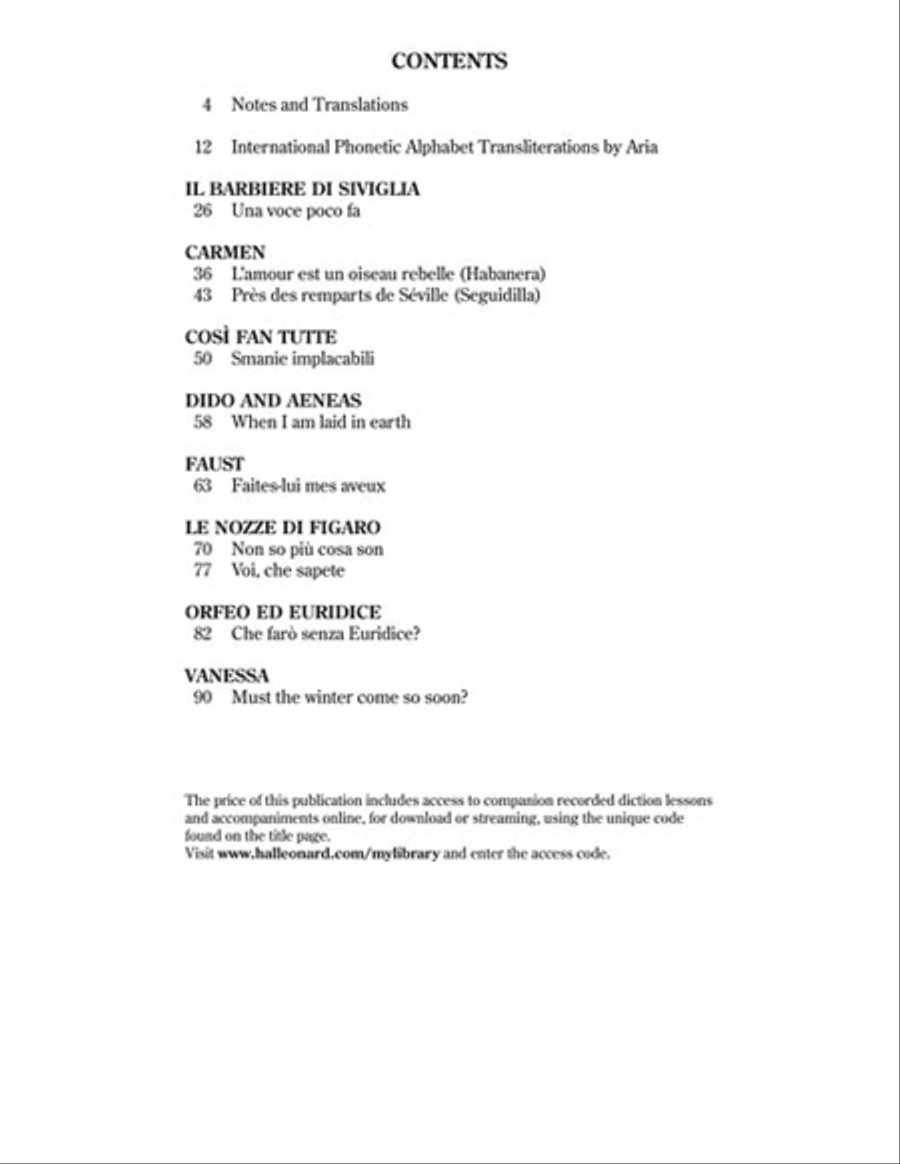 CONTENTS

4 Notes and Translations

12 International Phonetic Alphabet Transliterations by Aria

IL BARBIERE DI SIVIGLIA
26 Una voce poco fa

CARMEN
36 L'amour est un oiseau rebelle (Habanera)
43 Près des remparts de Séville (Seguidilla)

COSÌ FAN TUTTE
50 Smanie implacabili

DIDO AND AENEAS
58 When I am laid in earth

FAUST
63 Faites-lui mes aveux

LE NOZZE DI FIGARO
70 Non so più cosa son
77 Voi, che sapete

ORFEO ED EURIDICE
82 Che farò senza Euridice?

VANESSA
90 Must the winter come so soon?

The price of this publication includes access to companion recorded diction lessons and accompaniments online, for download or streaming, using the unique code found on the title page.
Visit www.halleonard.com/mylibrary and enter the access code.